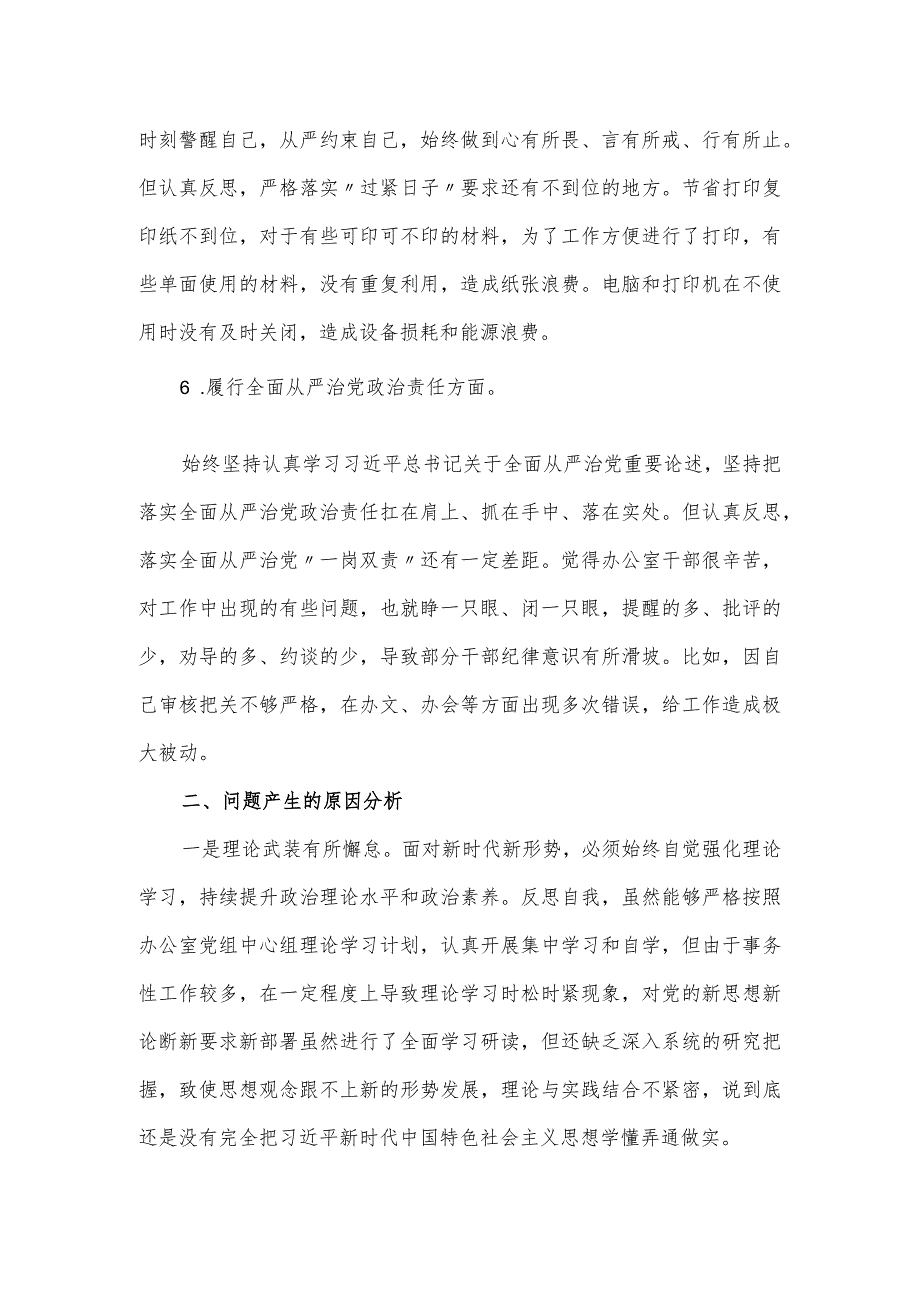 时刻警醒自己，从严约束自己，始终做到心有所畏、言有所戒、行有所止。但认真反思，严格落实〃过紧日子〃要求还有不到位的地方。节省打印复印纸不到位，对于有些可印可不印的材料，为了工作方便进行了打印，有些单面使用的材料，没有重复利用，造成纸张浪费。电脑和打印机在不使用时没有及时关闭，造成设备损耗和能源浪费。

6 .履行全面从严治党政治责任方面。

始终坚持认真学习习近平总书记关于全面从严治党重要论述，坚持把落实全面从严治党政治责任扛在肩上、抓在手中、落在实处。但认真反思，落实全面从严治党〃一岗双责〃还有一定差距。觉得办公室干部很辛苦，对工作中出现的有些问题，也就睁一只眼、闭一只眼，提醒的多、批评的少，劝导的多、约谈的少，导致部分干部纪律意识有所滑坡。比如，因自己审核把关不够严格，在办文、办会等方面出现多次错误，给工作造成极大被动。

二、问题产生的原因分析

一是理论武装有所懈怠。面对新时代新形势，必须始终自觉强化理论学习，持续提升政治理论水平和政治素养。反思自我，虽然能够严格按照办公室党组中心组理论学习计划，认真开展集中学习和自学，但由于事务性工作较多，在一定程度上导致理论学习时松时紧现象，对党的新思想新论断新要求新部署虽然进行了全面学习研读，但还缺乏深入系统的研究把握，致使思想观念跟不上新的形势发展，理论与实践结合不紧密，说到底还是没有完全把习近平新时代中国特色社会主义思想学懂弄通做实。